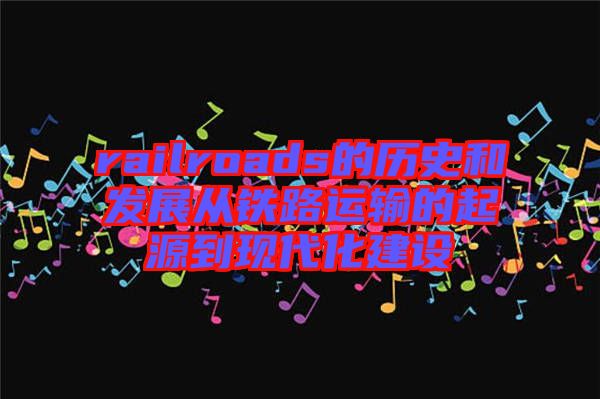 railroads的历史和发展从铁路运输的起源到现代化建设